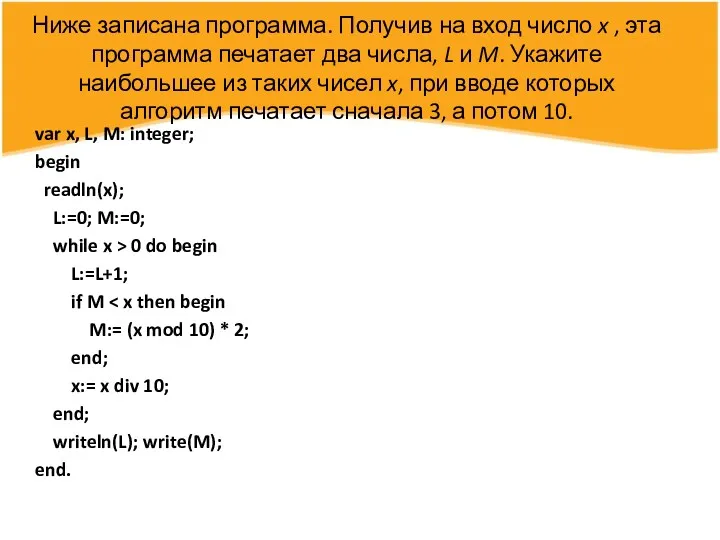 Ниже записана программа. Получив на вход число x , эта программа печатает два числа, L и M. Укажите наибольшее из таких чисел x, при вводе которых алгоритм печатает сначала 3, а потом 10.

var x, L, M: integer;
begin
 readln(x);
  L:=0; M:=0;
  while x > 0 do begin
    L:=L+1;
    if M < x then begin
      M:= (x mod 10) * 2;
    end;
    x:= x div 10;
  end;
  writeln(L); write(M);
end.